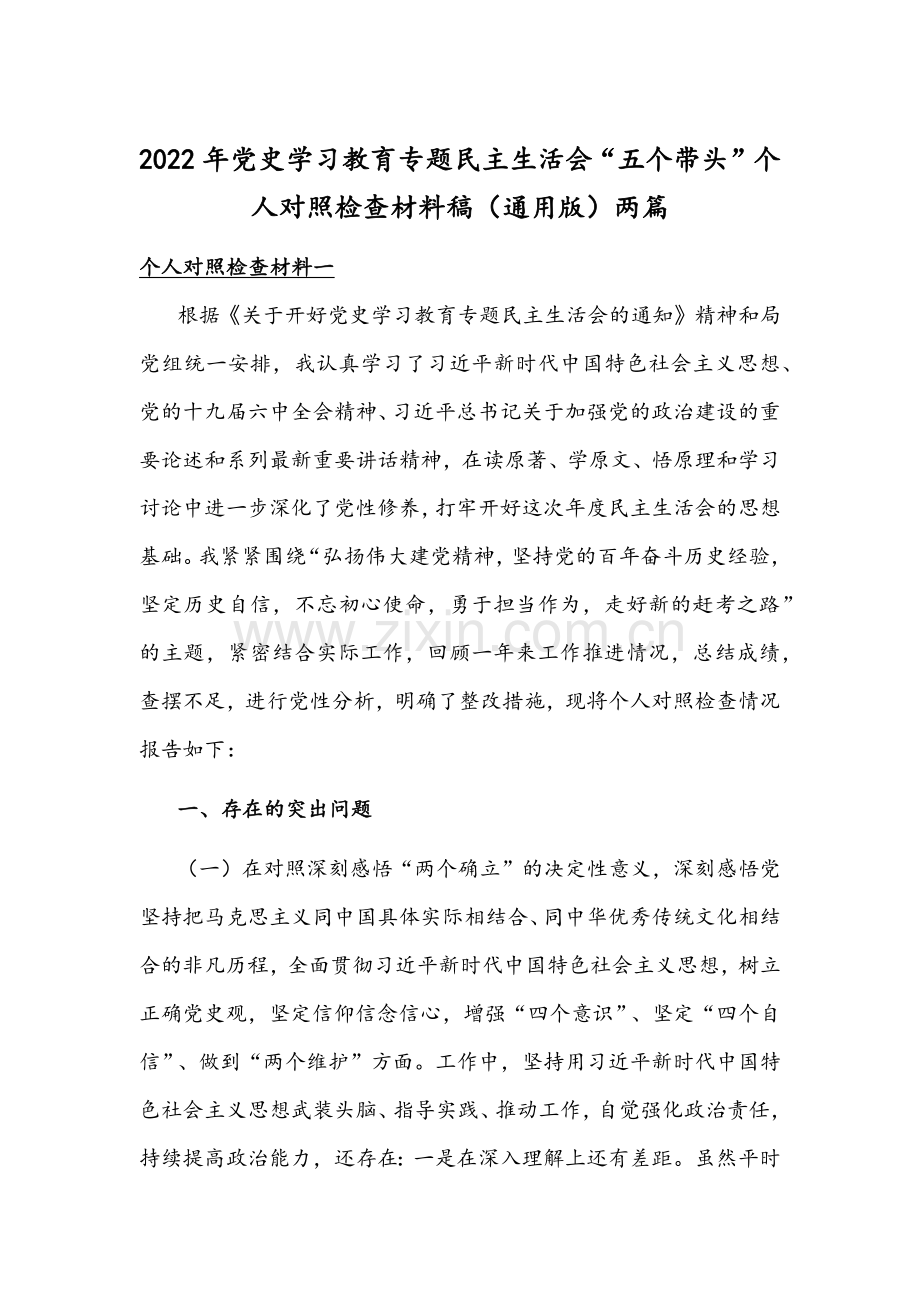 2022年党史学习教育专题民主生活会“五个带头”个人对照检查材料稿（通用版）两篇

个人对照检查材料一

根据《关于开好党史学习教育专题民主生活会的通知》精神和局党组统一安排，我认真学习了习近平新时代中国特色社会主义思想、党的十九届六中全会精神、习近平总书记关于加强党的政治建设的重要论述和系列最新重要讲话精神，在读原著、学原文、悟原理和学习讨论中进一步深化了党性修养，打牢开好这次年度民主生活会的思想基础。我紧紧围绕“弘扬伟大建党精神，坚持党的百年奋斗历史经验，坚定历史自信，不忘初心使命，勇于担当作为，走好新的赶考之路”的主题，紧密结合实际工作，回顾一年来工作推进情况，总结成绩，查摆不足，进行党性分析，明确了整改措施，现将个人对照检查情况报告如下：

www.zixin.com.cn

一、存在的突出问题

（一）在对照深刻感悟“两个确立”的决定性意义，深刻感悟党坚持把马克思主义同中国具体实际相结合、同中华优秀传统文化相结合的非凡历程，全面贯彻习近平新时代中国特色社会主义思想，树立正确党史观，坚定信仰信念信心，增强“四个意识”、坚定“四个自信”、做到“两个维护”方面。工作中，坚持用习近平新时代中国特色社会主义思想武装头脑、指导实践、推动工作，自觉强化政治责任，持续提高政治能力，还存在：一是在深入理解上还有差距。虽然平时